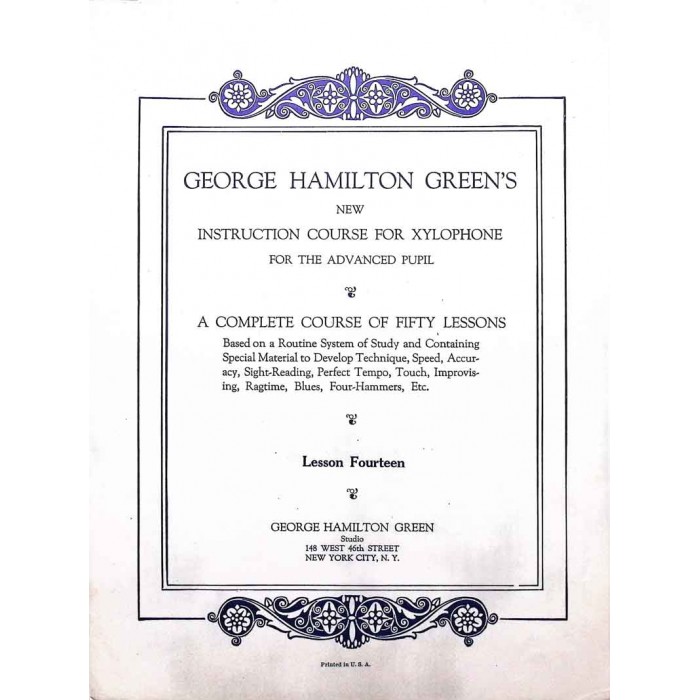 GEORGE HAMILTON GREEN'S

NEW

INSTRUCTION COURSE FOR XYLOPHONE

FOR THE ADVANCED PUPIL

A COMPLETE COURSE OF FIFTY LESSONS

Based on a Routine System of Study and Containing Special Material to Develop Technique, Speed, Accuracy, Sight-Reading, Perfect Tempo, Touch, Improvising, Ragtime, Blues, Four-Hammers, Etc.

Lesson Fourteen

GEORGE HAMILTON GREEN
Studio
148 WEST 46th STREET
NEW YORK CITY, N. Y.

Printed in U. S. A.